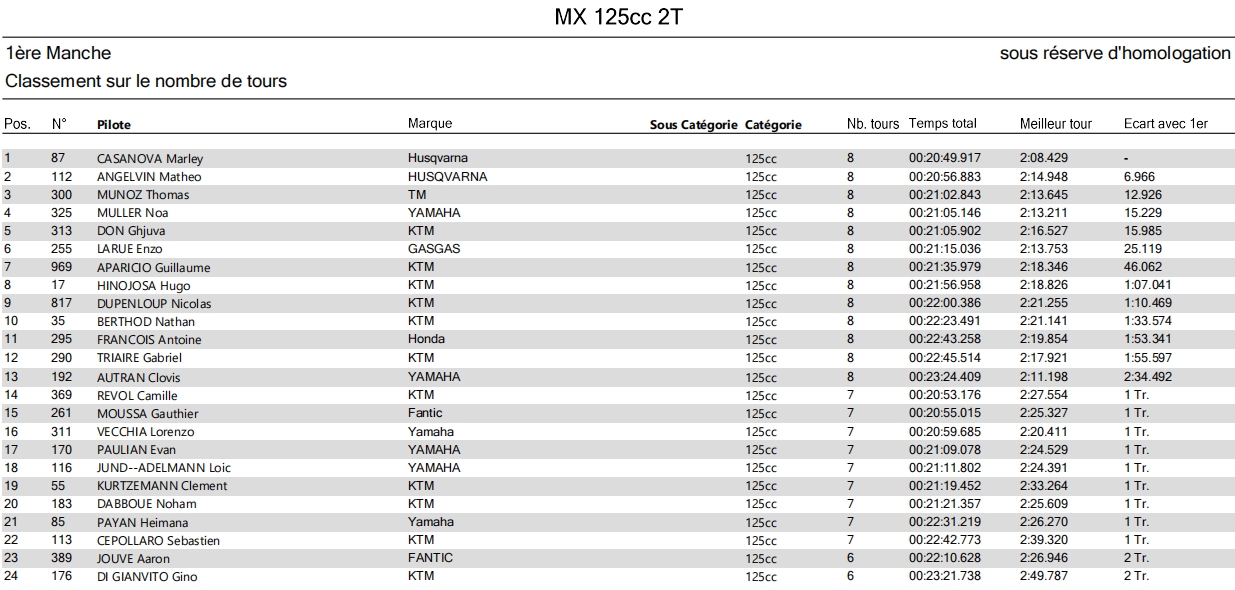 MX 125cc 2T

1ère Manche

sous réserve d'homologation

Classement sur le nombre de tours

| Pos. | N° | Pilote | Marque | Sous Catégorie | Catégorie | Nb. tours | Temps total | Meilleur tour | Ecart avec 1er |
|---|---|---|---|---|---|---|---|---|---|
| 1 | 87 | CASANOVA Marley | Husqvarna | | 125cc | 8 | 00:20:49.917 | 2:08.429 | - |
| 2 | 112 | ANGELVIN Matheo | HUSQVARNA | | 125cc | 8 | 00:20:56.883 | 2:14.948 | 6.966 |
| 3 | 300 | MUNOZ Thomas | TM | | 125cc | 8 | 00:21:02.843 | 2:13.645 | 12.926 |
| 4 | 325 | MULLER Noa | YAMAHA | | 125cc | 8 | 00:21:05.146 | 2:13.211 | 15.229 |
| 5 | 313 | DON Ghjuva | KTM | | 125cc | 8 | 00:21:05.902 | 2:16.527 | 15.985 |
| 6 | 255 | LARUE Enzo | GASGAS | | 125cc | 8 | 00:21:15.036 | 2:13.753 | 25.119 |
| 7 | 969 | APARICIO Guillaume | KTM | | 125cc | 8 | 00:21:35.979 | 2:18.346 | 46.062 |
| 8 | 17 | HINOJOSA Hugo | KTM | | 125cc | 8 | 00:21:56.958 | 2:18.826 | 1:07.041 |
| 9 | 817 | DUPENLOUP Nicolas | KTM | | 125cc | 8 | 00:22:00.386 | 2:21.255 | 1:10.469 |
| 10 | 35 | BERTHOD Nathan | KTM | | 125cc | 8 | 00:22:23.491 | 2:21.141 | 1:33.574 |
| 11 | 295 | FRANCOIS Antoine | Honda | | 125cc | 8 | 00:22:43.258 | 2:19.854 | 1:53.341 |
| 12 | 290 | TRIAIRE Gabriel | KTM | | 125cc | 8 | 00:22:45.514 | 2:17.921 | 1:55.597 |
| 13 | 192 | AUTRAN Clovis | YAMAHA | | 125cc | 8 | 00:23:24.409 | 2:11.198 | 2:34.492 |
| 14 | 369 | REVOL Camille | KTM | | 125cc | 7 | 00:20:53.176 | 2:27.554 | 1 Tr. |
| 15 | 261 | MOUSSA Gauthier | Fantic | | 125cc | 7 | 00:20:55.015 | 2:25.327 | 1 Tr. |
| 16 | 311 | VECCHIA Lorenzo | Yamaha | | 125cc | 7 | 00:20:59.685 | 2:20.411 | 1 Tr. |
| 17 | 170 | PAULIAN Evan | YAMAHA | | 125cc | 7 | 00:21:09.078 | 2:24.529 | 1 Tr. |
| 18 | 116 | JUND--ADELMANN Loic | YAMAHA | | 125cc | 7 | 00:21:11.802 | 2:24.391 | 1 Tr. |
| 19 | 55 | KURTZEMANN Clement | KTM | | 125cc | 7 | 00:21:19.452 | 2:33.264 | 1 Tr. |
| 20 | 183 | DABBOUE Noham | KTM | | 125cc | 7 | 00:21:21.357 | 2:25.609 | 1 Tr. |
| 21 | 85 | PAYAN Heimana | Yamaha | | 125cc | 7 | 00:22:31.219 | 2:26.270 | 1 Tr. |
| 22 | 113 | CEPOLLARO Sebastien | KTM | | 125cc | 7 | 00:22:42.773 | 2:39.320 | 1 Tr. |
| 23 | 389 | JOUVE Aaron | FANTIC | | 125cc | 6 | 00:22:10.628 | 2:26.946 | 2 Tr. |
| 24 | 176 | DI GIANVITO Gino | KTM | | 125cc | 6 | 00:23:21.738 | 2:49.787 | 2 Tr. |